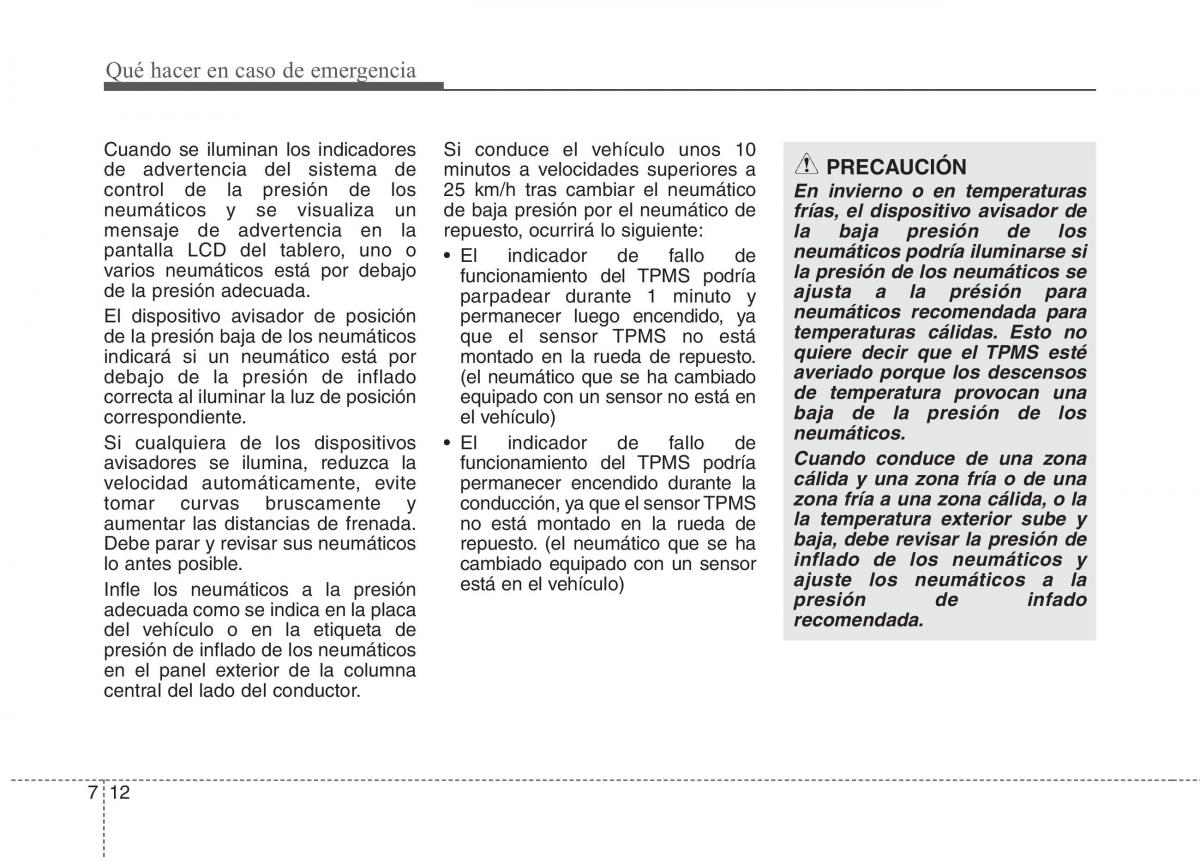 Qué hacer en caso de emergencia

Cuando se iluminan los indicadores de advertencia del sistema de control de la presión de los neumáticos y se visualiza un mensaje de advertencia en la pantalla LCD del tablero, uno o varios neumáticos está por debajo de la presión adecuada.

El dispositivo avisador de posición de la presión baja de los neumáticos indicará si un neumático está por debajo de la presión de inflado correcta al iluminar la luz de posición correspondiente.

Si cualquiera de los dispositivos avisadores se ilumina, reduzca la velocidad automáticamente, evite tomar curvas bruscamente y aumentar las distancias de frenada. Debe parar y revisar sus neumáticos lo antes posible.

Infle los neumáticos a la presión adecuada como se indica en la placa del vehículo o en la etiqueta de presión de inflado de los neumáticos en el panel exterior de la columna central del lado del conductor.

Si conduce el vehículo unos 10 minutos a velocidades superiores a 25 km/h tras cambiar el neumático de baja presión por el neumático de repuesto, ocurrirá lo siguiente:

• El indicador de fallo de funcionamiento del TPMS podría parpadear durante 1 minuto y permanecer luego encendido, ya que el sensor TPMS no está montado en la rueda de repuesto. (el neumático que se ha cambiado equipado con un sensor no está en el vehículo)

• El indicador de fallo de funcionamiento del TPMS podría permanecer encendido durante la conducción, ya que el sensor TPMS no está montado en la rueda de repuesto. (el neumático que se ha cambiado equipado con un sensor está en el vehículo)

PRECAUCIÓN

En invierno o en temperaturas frías, el dispositivo avisador de la baja presión de los neumáticos podría iluminarse si la presión de los neumáticos se ajusta a la présión para neumáticos recomendada para temperaturas cálidas. Esto no quiere decir que el TPMS esté averiado porque los descensos de temperatura provocan una baja de la presión de los neumáticos.

Cuando conduce de una zona cálida y una zona fría o de una zona fría a una zona cálida, o la la temperatura exterior sube y baja, debe revisar la presión de inflado de los neumáticos y ajuste los neumáticos a la presión de infado recomendada.

7 12